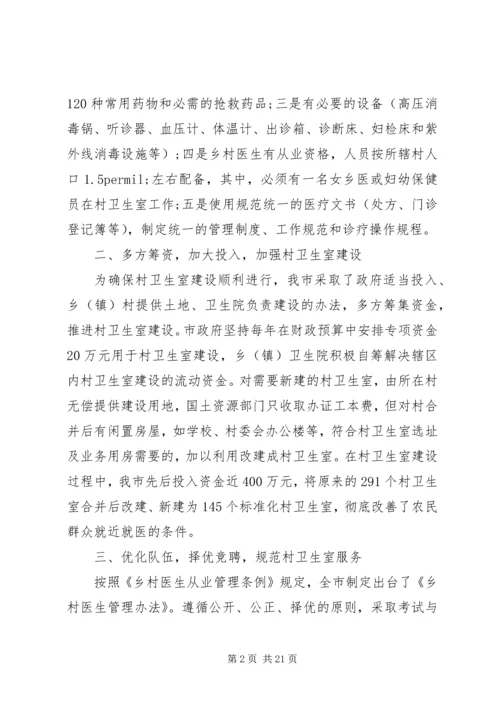 120 种常用药物和必需的抢救药品;三是有必要的设备（高压消毒锅、听诊器、血压计、体温计、出诊箱、诊断床、妇检床和紫外线消毒设施等）;四是乡村医生有从业资格，人员按所辖村人口 1.5permil;左右配备，其中，必须有一名女乡医或妇幼保健员在村卫生室工作;五是使用规范统一的医疗文书（处方、门诊登记簿等），制定统一的管理制度、工作规范和诊疗操作规程。

二、多方筹资，加大投入，加强村卫生室建设

为确保村卫生室建设顺利进行，我市采取了政府适当投入、乡（镇）村提供土地、卫生院负责建设的办法，多方筹集资金，推进村卫生室建设。市政府坚持每年在财政预算中安排专项资金 20 万元用于村卫生室建设，乡（镇）卫生院积极自筹解决辖区内村卫生室建设的流动资金。对需要新建的村卫生室，由所在村无偿提供建设用地，国土资源部门只收取办证工本费，但对村合并后有闲置房屋，如学校、村委会办公楼等，符合村卫生室选址及业务用房需要的，加以利用改建成村卫生室。在村卫生室建设过程中，我市先后投入资金近 400 万元，将原来的 291 个村卫生室合并后改建、新建为 145 个标准化村卫生室，彻底改善了农民群众就近就医的条件。

三、优化队伍，择优竞聘，规范村卫生室服务

按照《乡村医生从业管理条例》规定，全市制定出台了《乡村医生管理办法》。遵循公开、公正、择优的原则，采取考试与

第 2 页 共 21 页